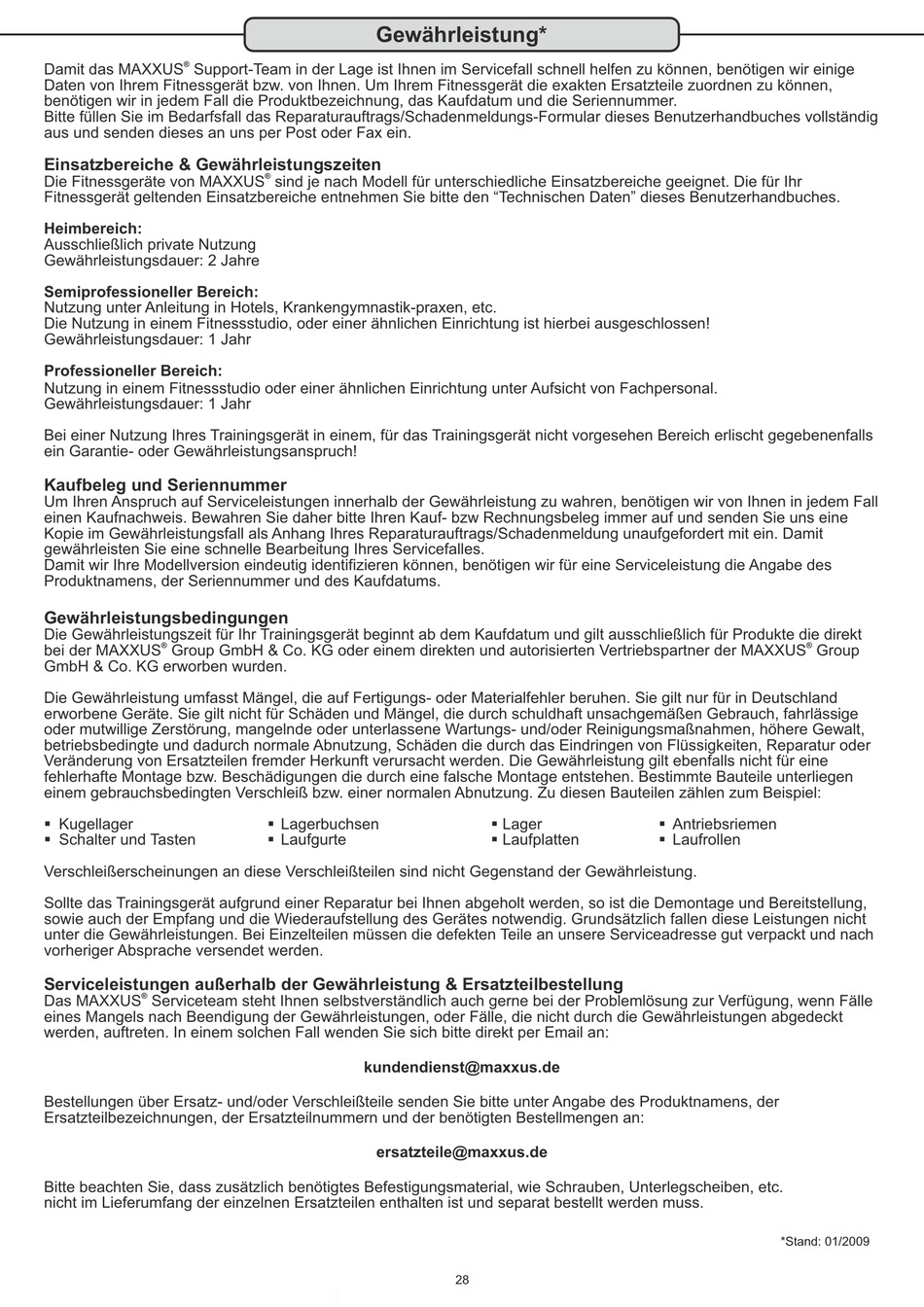 Gewährleistung*

Damit das MAXXUS® Support-Team in der Lage ist Ihnen im Servicefall schnell helfen zu können, benötigen wir einige Daten von Ihrem Fitnessgerät bzw. von Ihnen. Um Ihrem Fitnessgerät die exakten Ersatzteile zuordnen zu können, benötigen wir in jedem Fall die Produktbezeichnung, das Kaufdatum und die Seriennummer.
Bitte füllen Sie im Bedarfsfall das Reparaturauftrags/Schadenmeldungs-Formular dieses Benutzerhandbuches vollständig aus und senden dieses an uns per Post oder Fax ein.

Einsatzbereiche & Gewährleistungszeiten
Die Fitnessgeräte von MAXXUS® sind je nach Modell für unterschiedliche Einsatzbereiche geeignet. Die für Ihr Fitnessgerät geltenden Einsatzbereiche entnehmen Sie bitte den “Technischen Daten” dieses Benutzerhandbuches.

Heimbereich:
Ausschließlich private Nutzung
Gewährleistungsdauer: 2 Jahre

Semiprofessioneller Bereich:
Nutzung unter Anleitung in Hotels, Krankengymnastik-praxen, etc.
Die Nutzung in einem Fitnessstudio, oder einer ähnlichen Einrichtung ist hierbei ausgeschlossen!
Gewährleistungsdauer: 1 Jahr

Professioneller Bereich:
Nutzung in einem Fitnessstudio oder einer ähnlichen Einrichtung unter Aufsicht von Fachpersonal.
Gewährleistungsdauer: 1 Jahr

Bei einer Nutzung Ihres Trainingsgerät in einem, für das Trainingsgerät nicht vorgesehen Bereich erlischt gegebenenfalls ein Garantie- oder Gewährleistungsanspruch!

Kaufbeleg und Seriennummer
Um Ihren Anspruch auf Serviceleistungen innerhalb der Gewährleistung zu wahren, benötigen wir von Ihnen in jedem Fall einen Kaufnachweis. Bewahren Sie daher bitte Ihren Kauf- bzw Rechnungsbeleg immer auf und senden Sie uns eine Kopie im Gewährleistungsfall als Anhang Ihres Reparaturauftrags/Schadenmeldung unaufgefordert mit ein. Damit gewährleisten Sie eine schnelle Bearbeitung Ihres Servicefalles.
Damit wir Ihre Modellversion eindeutig identifizieren können, benötigen wir für eine Serviceleistung die Angabe des Produktnamens, der Seriennummer und des Kaufdatums.

Gewährleistungsbedingungen
Die Gewährleistungszeit für Ihr Trainingsgerät beginnt ab dem Kaufdatum und gilt ausschließlich für Produkte die direkt bei der MAXXUS® Group GmbH & Co. KG oder einem direkten und autorisierten Vertriebspartner der MAXXUS® Group GmbH & Co. KG erworben wurden.

Die Gewährleistung umfasst Mängel, die auf Fertigungs- oder Materialfehler beruhen. Sie gilt nur für in Deutschland erworbene Geräte. Sie gilt nicht für Schäden und Mängel, die durch schuldhaft unsachgemäßen Gebrauch, fahrlässige oder mutwillige Zerstörung, mangelnde oder unterlassene Wartungs- und/oder Reinigungsmaßnahmen, höhere Gewalt, betriebsbedingte und dadurch normale Abnutzung, Schäden die durch das Eindringen von Flüssigkeiten, Reparatur oder Veränderung von Ersatzteilen fremder Herkunft verursacht werden. Die Gewährleistung gilt ebenfalls nicht für eine fehlerhafte Montage bzw. Beschädigungen die durch eine falsche Montage entstehen. Bestimmte Bauteile unterliegen einem gebrauchsbedingten Verschleiß bzw. einer normalen Abnutzung. Zu diesen Bauteilen zählen zum Beispiel:

▪ Kugellager
▪ Schalter und Tasten
▪ Lagerbuchsen
▪ Laufgurte
▪ Lager
▪ Laufplatten
▪ Antriebsriemen
▪ Laufrollen

Verschleißerscheinungen an diese Verschleißteilen sind nicht Gegenstand der Gewährleistung.

Sollte das Trainingsgerät aufgrund einer Reparatur bei Ihnen abgeholt werden, so ist die Demontage und Bereitstellung, sowie auch der Empfang und die Wiederaufstellung des Gerätes notwendig. Grundsätzlich fallen diese Leistungen nicht unter die Gewährleistungen. Bei Einzelteilen müssen die defekten Teile an unsere Serviceadresse gut verpackt und nach vorheriger Absprache versendet werden.

Serviceleistungen außerhalb der Gewährleistung & Ersatzteilbestellung
Das MAXXUS® Serviceteam steht Ihnen selbstverständlich auch gerne bei der Problemlösung zur Verfügung, wenn Fälle eines Mangels nach Beendigung der Gewährleistungen, oder Fälle, die nicht durch die Gewährleistungen abgedeckt werden, auftreten. In einem solchen Fall wenden Sie sich bitte direkt per Email an:

kundendienst@maxxus.de

Bestellungen über Ersatz- und/oder Verschleißteile senden Sie bitte unter Angabe des Produktnamens, der Ersatzteilbezeichnungen, der Ersatzteilnummern und der benötigten Bestellmengen an:

ersatzteile@maxxus.de

Bitte beachten Sie, dass zusätzlich benötigtes Befestigungsmaterial, wie Schrauben, Unterlegscheiben, etc. nicht im Lieferumfang der einzelnen Ersatzteilen enthalten ist und separat bestellt werden muss.

*Stand: 01/2009

28